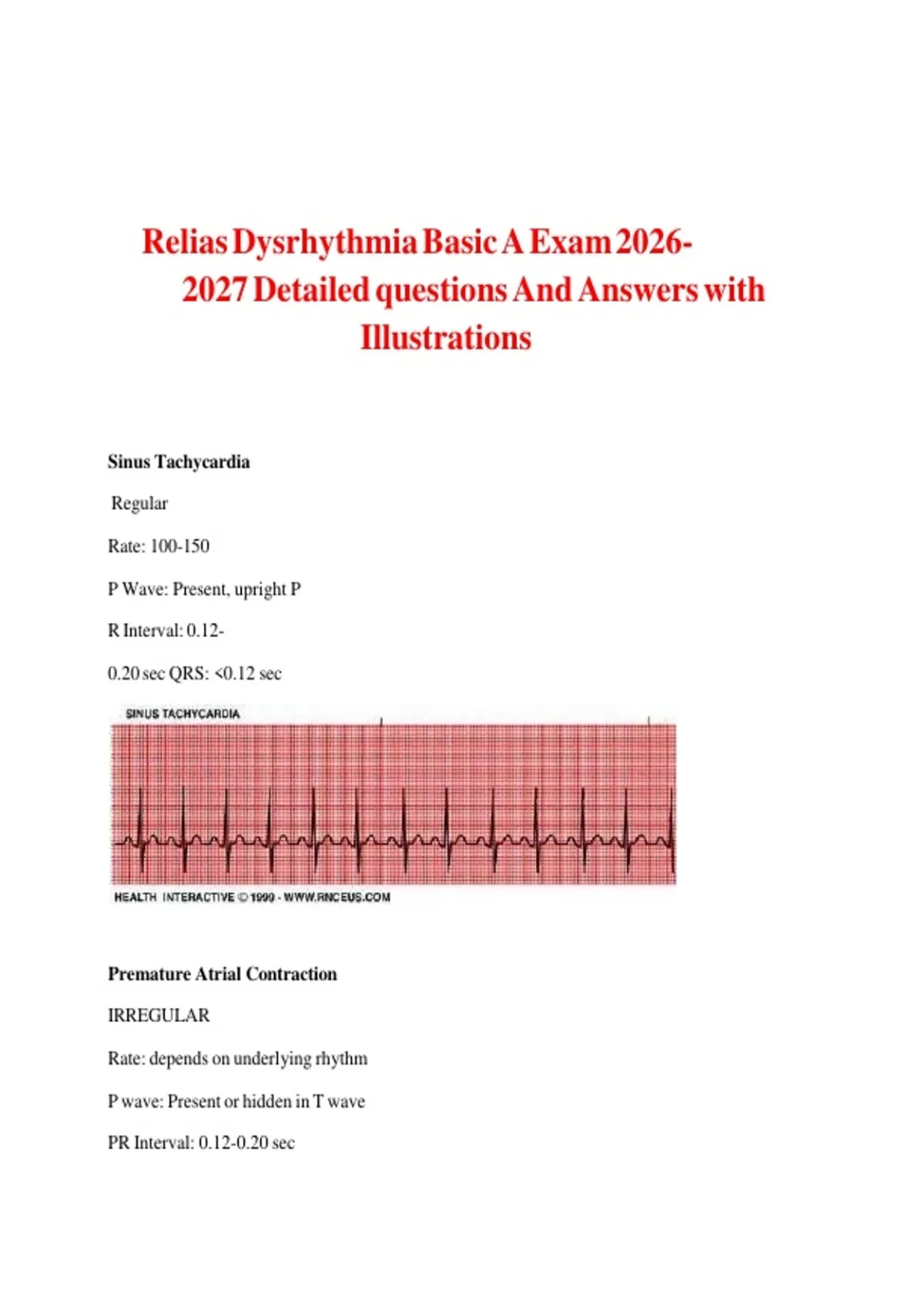 Relias Dysrhythmia Basic A Exam 2026-2027 Detailed questions And Answers with Illustrations

Sinus Tachycardia

Regular

Rate: 100-150

P Wave: Present, upright P

R Interval: 0.12-

0.20 sec QRS: <0.12 sec

SINUS TACHYCARDIA

HEALTH INTERACTIVE © 1999 - WWW.RNCEUS.COM

Premature Atrial Contraction

IRREGULAR

Rate: depends on underlying rhythm

P wave: Present or hidden in T wave

PR Interval: 0.12-0.20 sec